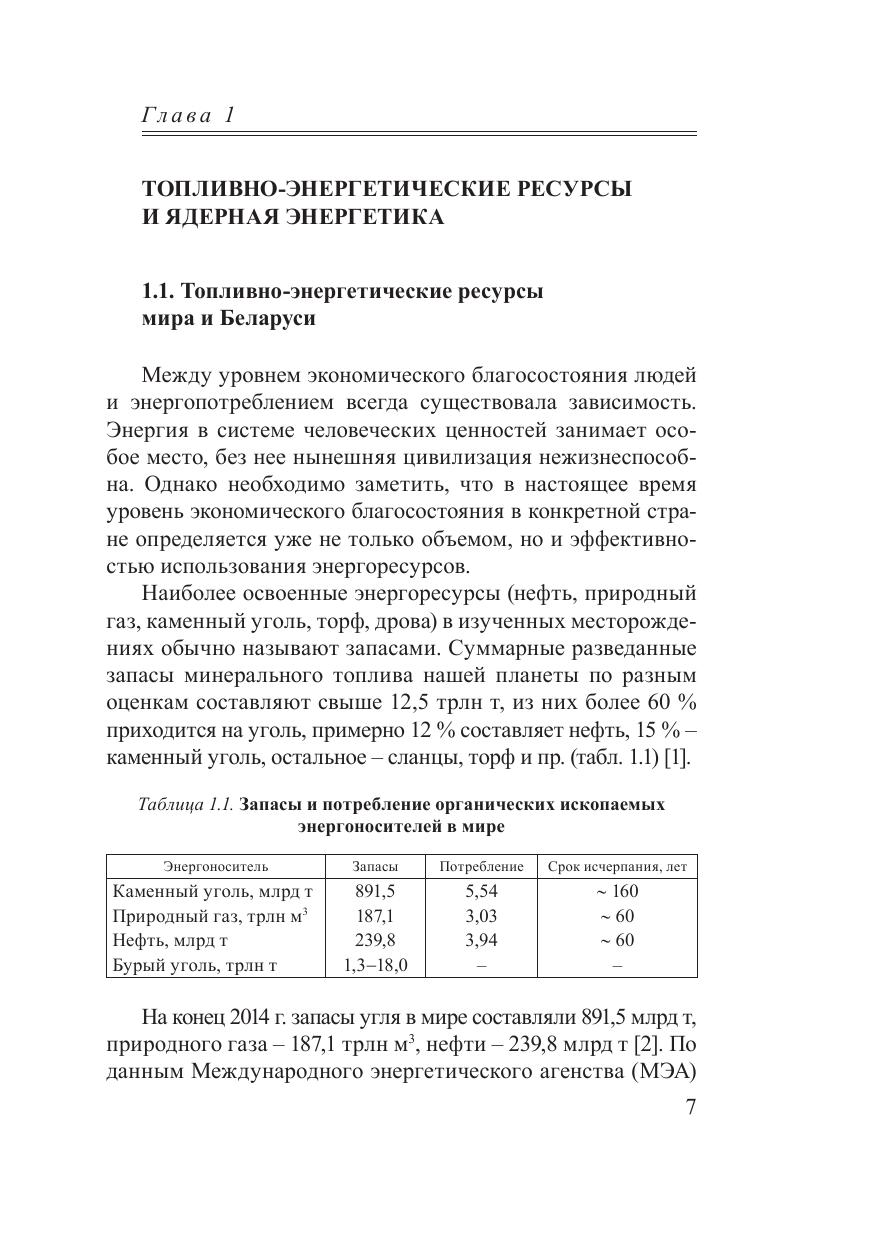 Глава 1

ТОПЛИВНО-ЭНЕРГЕТИЧЕСКИЕ РЕСУРСЫ И ЯДЕРНАЯ ЭНЕРГЕТИКА

1.1. Топливно-энергетические ресурсы мира и Беларуси

Между уровнем экономического благосостояния людей и энергопотреблением всегда существовала зависимость. Энергия в системе человеческих ценностей занимает особое место, без нее нынешняя цивилизация нежизнеспособна. Однако необходимо заметить, что в настоящее время уровень экономического благосостояния в конкретной стране определяется уже не только объемом, но и эффективностью использования энергоресурсов.

Наиболее освоенные энергоресурсы (нефть, природный газ, каменный уголь, торф, дрова) в изученных месторождениях обычно называют запасами. Суммарные разведанные запасы минерального топлива нашей планеты по разным оценкам составляют свыше 12,5 трлн т, из них более 60 % приходится на уголь, примерно 12 % составляет нефть, 15 % – каменный уголь, остальное – сланцы, торф и пр. (табл. 1.1) [1].

Таблица 1.1. Запасы и потребление органических ископаемых энергоносителей в мире

| Энергоноситель | Запасы | Потребление | Срок исчерпания, лет |
|---|---|---|---|
| Каменный уголь, млрд т | 891,5 | 5,54 | ~ 160 |
| Природный газ, трлн м$^3$ | 187,1 | 3,03 | ~ 60 |
| Нефть, млрд т | 239,8 | 3,94 | ~ 60 |
| Бурый уголь, трлн т | 1,3–18,0 | – | – |

На конец 2014 г. запасы угля в мире составляли 891,5 млрд т, природного газа – 187,1 трлн м$^3$, нефти – 239,8 млрд т [2]. По данным Международного энергетического агенства (МЭА)

7